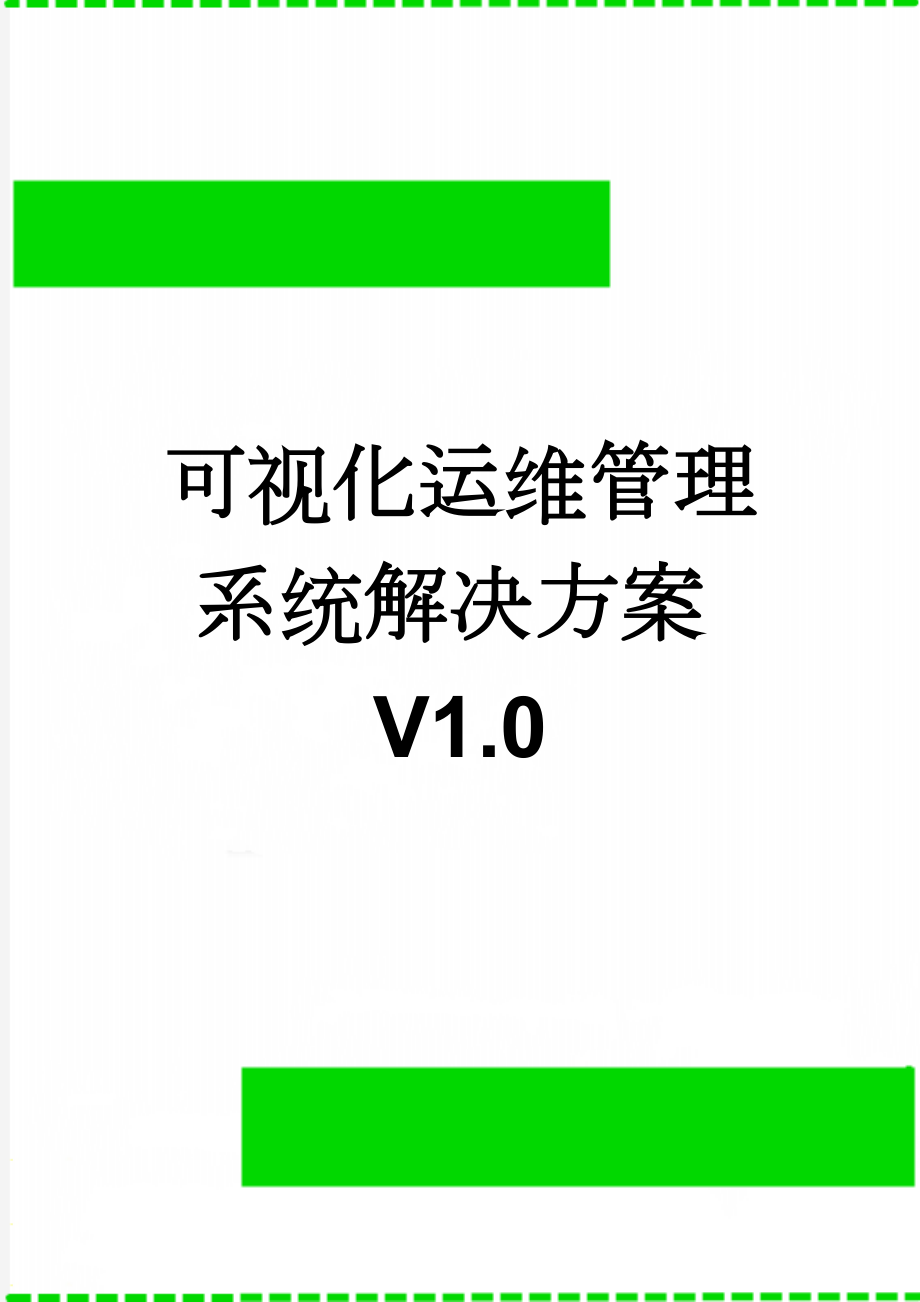 可视化运维管理系统解决方案V1.0